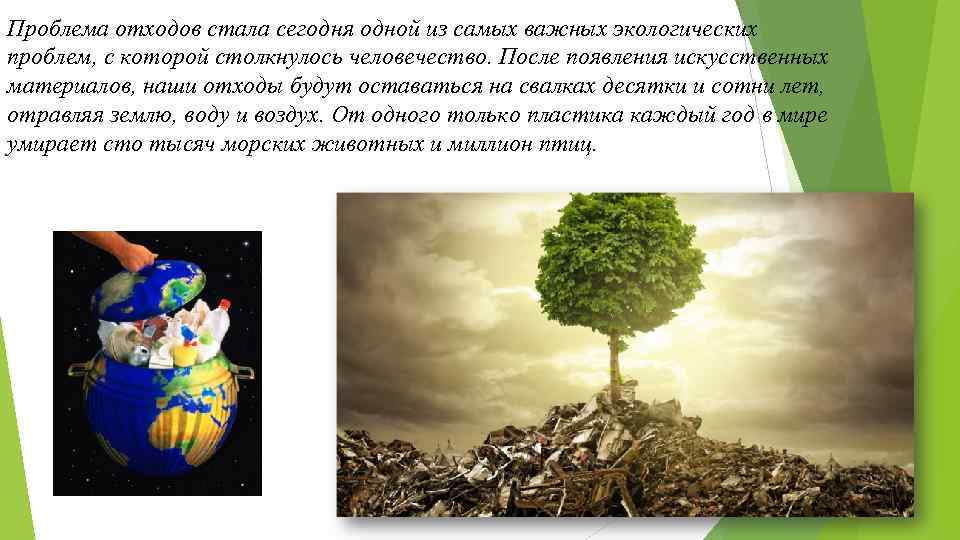 Проблема отходов стала сегодня одной из самых важных экологических проблем, с которой столкнулось человечество. После появления искусственных материалов, наши отходы будут оставаться на свалках десятки и сотни лет, отравляя землю, воду и воздух. От одного только пластика каждый год в мире умирает сто тысяч морских животных и миллион птиц.